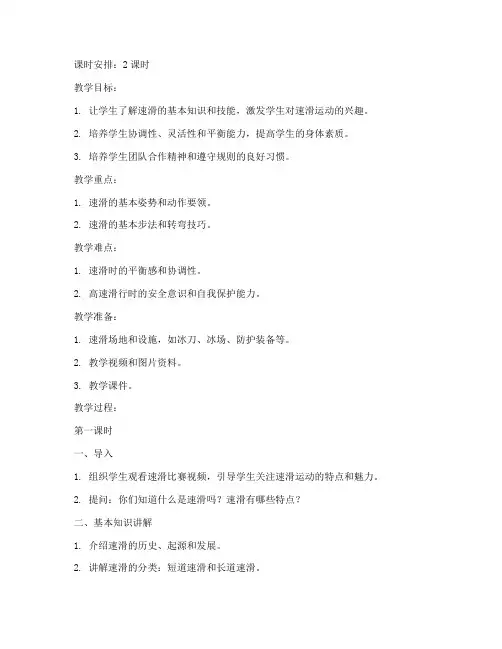 课时安排：2 课时

教学目标：

1. 让学生了解速滑的基本知识和技能，激发学生对速滑运动的兴趣。

2. 培养学生协调性、灵活性和平衡能力，提高学生的身体素质。

3. 培养学生团队合作精神和遵守规则的良好习惯。

教学重点：

1. 速滑的基本姿势和动作要领。

2. 速滑的基本步法和转弯技巧。

教学难点：

1. 速滑时的平衡感和协调性。

2. 高速滑行时的安全意识和自我保护能力。

教学准备：

1. 速滑场地和设施，如冰刀、冰场、防护装备等。

2. 教学视频和图片资料。

3. 教学课件。

教学过程：

第一课时

一、导入

1. 组织学生观看速滑比赛视频，引导学生关注速滑运动的特点和魅力。

2. 提问：你们知道什么是速滑吗？速滑有哪些特点？

二、基本知识讲解

1. 介绍速滑的历史、起源和发展。

2. 讲解速滑的分类：短道速滑和长道速滑。